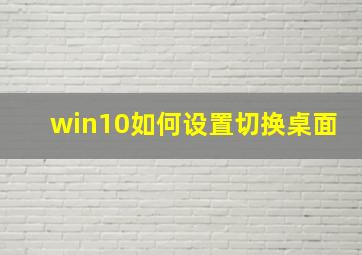 win10如何设置切换桌面